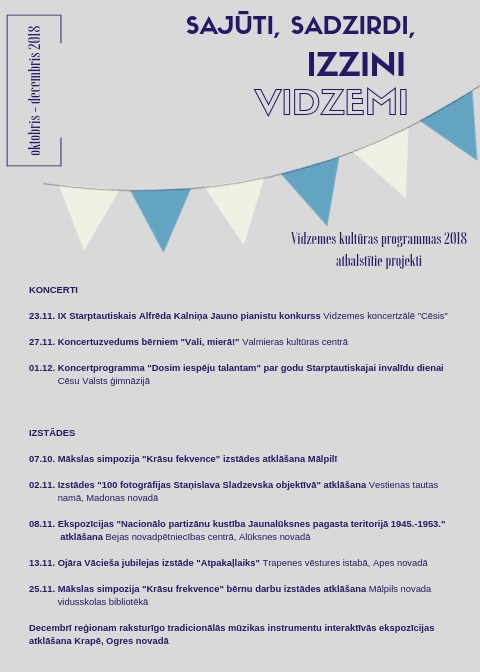 oktobris - decembris 2018

SAJŪTI, SADZIRDI, IZZINI VIDZEMI

Vidzemes kultūras programmas 2018 atbalstītie projekti

KONCERTI

23.11. IX Starptautiskais Alfrēda Kalniņa Jauno pianistu konkurss Vidzemes koncertzālē "Cēsis"

27.11. Koncertuzvedums bērniem "Vali, mierā!" Valmieras kultūras centrā

01.12. Koncertprogramma "Dosim iespēju talantam" par godu Starptautiskajai invalīdu dienai Cēsu Valsts ģimnāzijā

IZSTĀDES

07.10. Mākslas simpozija "Krāsu fekvence" izstādes atklāšana Mālpilī

02.11. Izstādes "100 fotogrāfijas Staņislava Sladzevska objektīvā" atklāšana Vestienas tautas namā, Madonas novadā

08.11. Ekspozīcijas "Nacionālo partizānu kustība Jaunalūksnes pagasta teritorijā 1945.-1953." atklāšana Bejas novadpētniecības centrā, Alūksnes novadā

13.11. Ojāra Vācieša jubilejas izstāde "Atpakaļlaiks" Trapenes vēstures istabā, Apes novadā

25.11. Mākslas simpozija "Krāsu frekvence" bērnu darbu izstādes atklāšana Mālpils novada vidusskolas bibliotēkā

Decembrī reģionam raksturīgo tradicionālās mūzikas instrumentu interaktīvās ekspozīcijas atklāšana Krapē, Ogres novadā